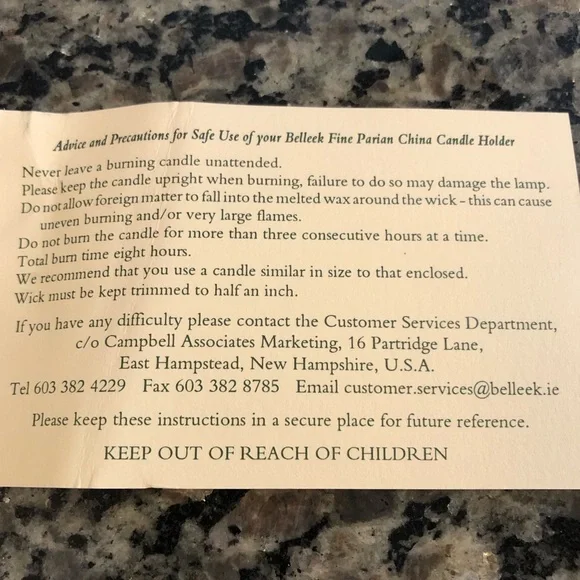 Advice and Precautions for Safe Use of your Belleek Fine Parian China Candle Holder

Never leave a burning candle unattended.

Please keep the candle upright when burning, failure to do so may damage the lamp.

Do not allow foreign matter to fall into the melted wax around the wick - this can cause uneven burning and/or very large flames.

Do not burn the candle for more than three consecutive hours at a time.

Total burn time eight hours.

We recommend that you use a candle similar in size to that enclosed.

Wick must be kept trimmed to half an inch.

If you have any difficulty please contact the Customer Services Department,
c/o Campbell Associates Marketing, 16 Partridge Lane,
East Hampstead, New Hampshire, U.S.A.

Tel 603 382 4229 Fax 603 382 8785 Email customer.services@belleek.ie

Please keep these instructions in a secure place for future reference.

KEEP OUT OF REACH OF CHILDREN